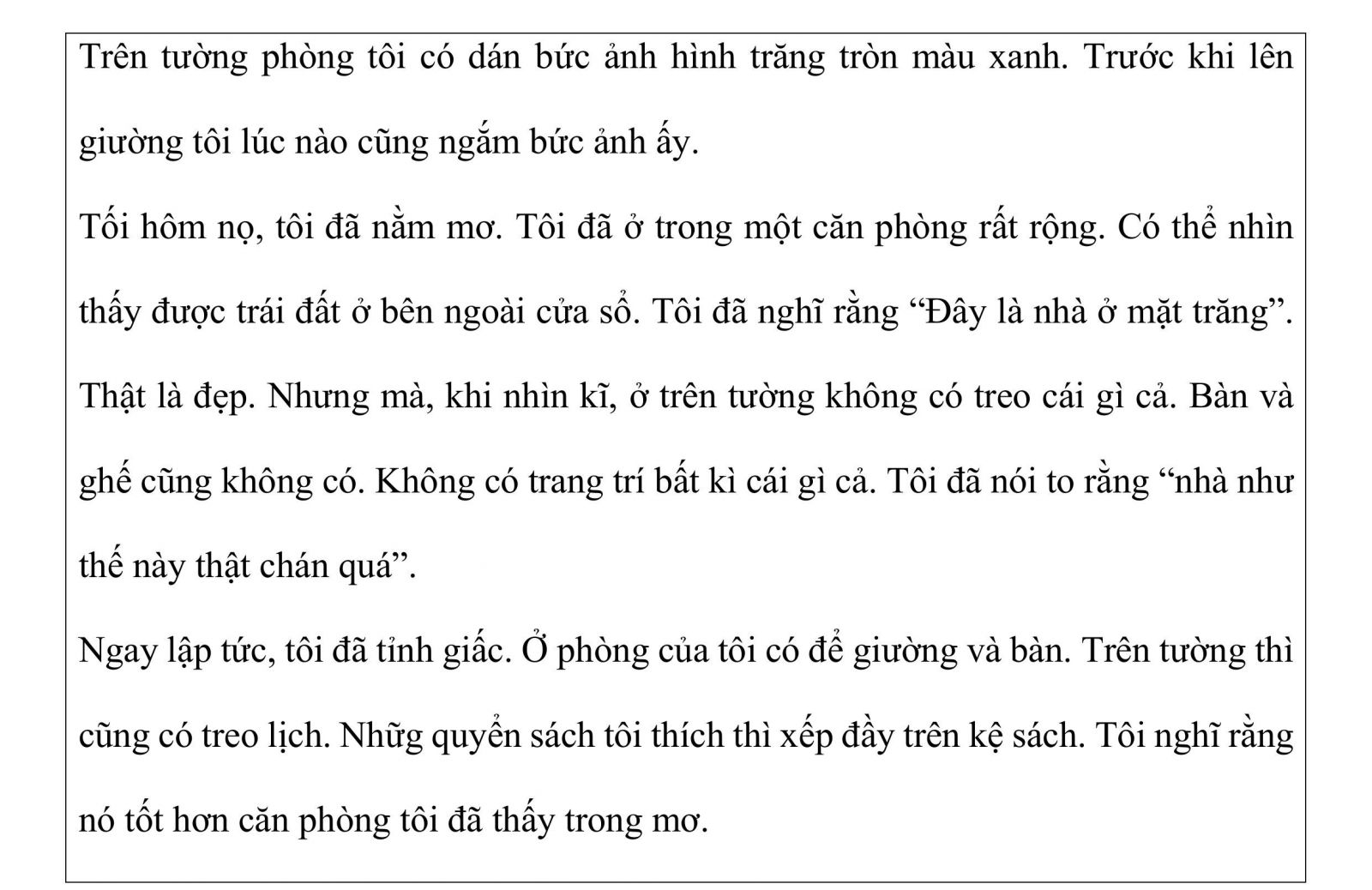 Trên tường phòng tôi có dán bức ảnh hình trăng tròn màu xanh. Trước khi lên giường tôi lúc nào cũng ngắm bức ảnh ấy.

Tối hôm nọ, tôi đã nằm mơ. Tôi đã ở trong một căn phòng rất rộng. Có thể nhìn thấy được trái đất ở bên ngoài cửa sổ. Tôi đã nghĩ rằng “Đây là nhà ở mặt trăng”. Thật là đẹp. Nhưng mà, khi nhìn kĩ, ở trên tường không có treo cái gì cả. Bàn và ghế cũng không có. Không có trang trí bất kì cái gì cả. Tôi đã nói to rằng “nhà như thế này thật chán quá”.

Ngay lập tức, tôi đã tỉnh giấc. Ở phòng của tôi có để giường và bàn. Trên tường thì cũng có treo lịch. Những quyển sách tôi thích thì xếp đầy trên kệ sách. Tôi nghĩ rằng nó tốt hơn căn phòng tôi đã thấy trong mơ.